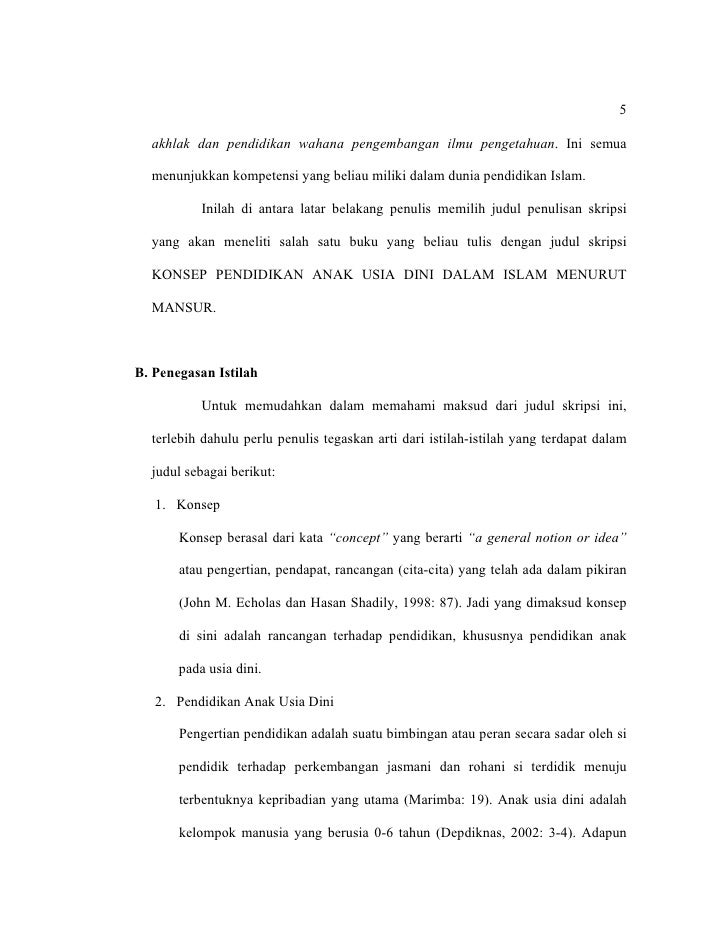 5

akhlak dan pendidikan wahana pengembangan ilmu pengetahuan. Ini semua menunjukkan kompetensi yang beliau miliki dalam dunia pendidikan Islam.

Inilah di antara latar belakang penulis memilih judul penulisan skripsi yang akan meneliti salah satu buku yang beliau tulis dengan judul skripsi KONSEP PENDIDIKAN ANAK USIA DINI DALAM ISLAM MENURUT MANSUR.

B. Penegasan Istilah

Untuk memudahkan dalam memahami maksud dari judul skripsi ini, terlebih dahulu perlu penulis tegaskan arti dari istilah-istilah yang terdapat dalam judul sebagai berikut:

1. Konsep

Konsep berasal dari kata "concept" yang berarti "a general notion or idea" atau pengertian, pendapat, rancangan (cita-cita) yang telah ada dalam pikiran (John M. Echolas dan Hasan Shadily, 1998: 87). Jadi yang dimaksud konsep di sini adalah rancangan terhadap pendidikan, khususnya pendidikan anak pada usia dini.

2. Pendidikan Anak Usia Dini

Pengertian pendidikan adalah suatu bimbingan atau peran secara sadar oleh si pendidik terhadap perkembangan jasmani dan rohani si terdidik menuju terbentuknya kepribadian yang utama (Marimba: 19). Anak usia dini adalah kelompok manusia yang berusia 0-6 tahun (Depdiknas, 2002: 3-4). Adapun